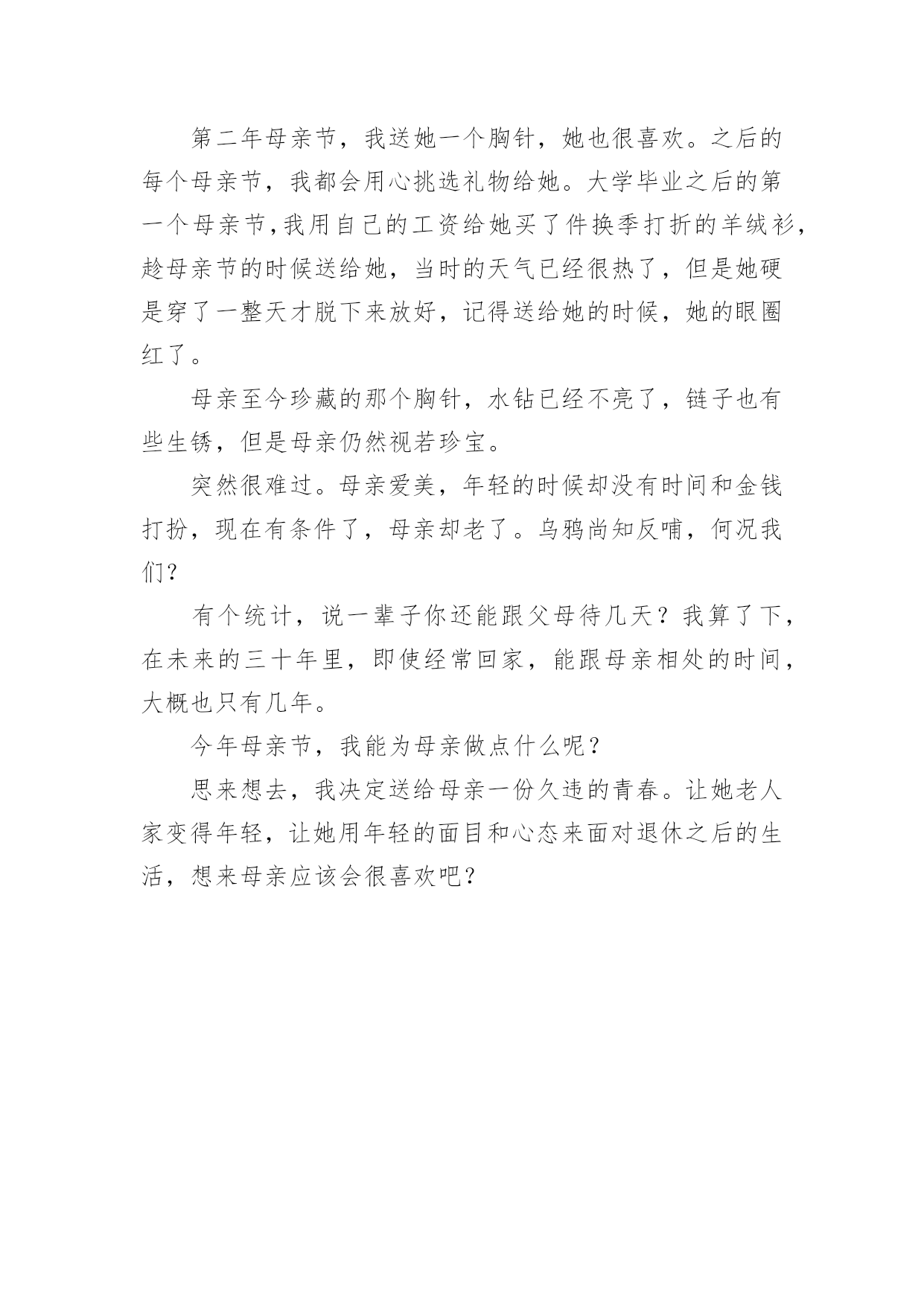 第二年母亲节，我送她一个胸针，她也很喜欢。之后的每个母亲节，我都会用心挑选礼物给她。大学毕业之后的第一个母亲节,我用自己的工资给她买了件换季打折的羊绒衫，趁母亲节的时候送给她，当时的天气已经很热了，但是她硬是穿了一整天才脱下来放好，记得送给她的时候，她的眼圈红了。

母亲至今珍藏的那个胸针，水钻已经不亮了，链子也有些生锈，但是母亲仍然视若珍宝。

突然很难过。母亲爱美，年轻的时候却没有时间和金钱打扮，现在有条件了，母亲却老了。乌鸦尚知反哺，何况我们？

有个统计，说一辈子你还能跟父母待几天？我算了下，在未来的三十年里，即使经常回家，能跟母亲相处的时间，大概也只有几年。

今年母亲节，我能为母亲做点什么呢？

思来想去，我决定送给母亲一份久违的青春。让她老人家变得年轻，让她用年轻的面目和心态来面对退休之后的生活，想来母亲应该会很喜欢吧？